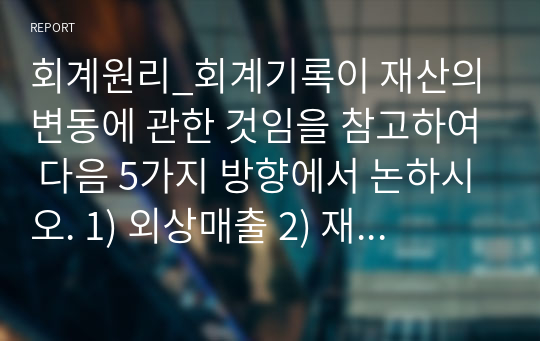 REPORT

회계원리_회계기록이 재산의 변동에 관한 것임을 참고하여 다음 5가지 방향에서 논하시오. 1) 외상매출 2) 재...